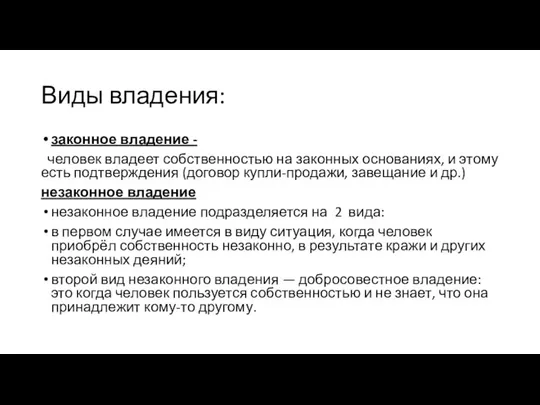 Виды владения:

• законное владение -

человек владеет собственностью на законных основаниях, и этому есть подтверждения (договор купли-продажи, завещание и др.)

незаконное владение

• незаконное владение подразделяется на 2 вида:

• в первом случае имеется в виду ситуация, когда человек приобрёл собственность незаконно, в результате кражи и других незаконных деяний;

• второй вид незаконного владения — добросовестное владение: это когда человек пользуется собственностью и не знает, что она принадлежит кому-то другому.